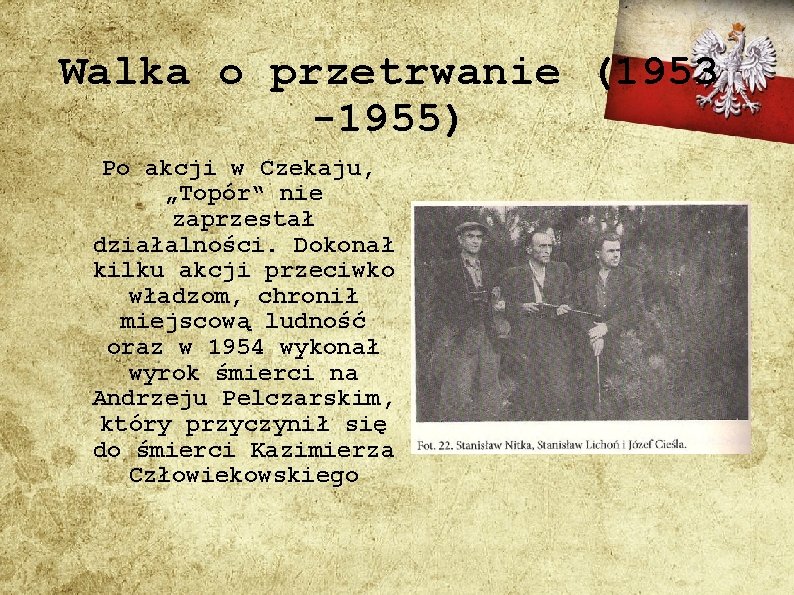 Walka o przetrwanie (1953 -1955)

Po akcji w Czekaju, „Topór“ nie zaprzestał działalności. Dokonał kilku akcji przeciwko władzom, chronił miejscową ludność oraz w 1954 wykonał wyrok śmierci na Andrzeju Pelczarskim, który przyczynił się do śmierci Kazimierza Człowiekowskiego

Fot. 22. Stanisław Nitka, Stanisław Lichoń i Józef Cieśla.